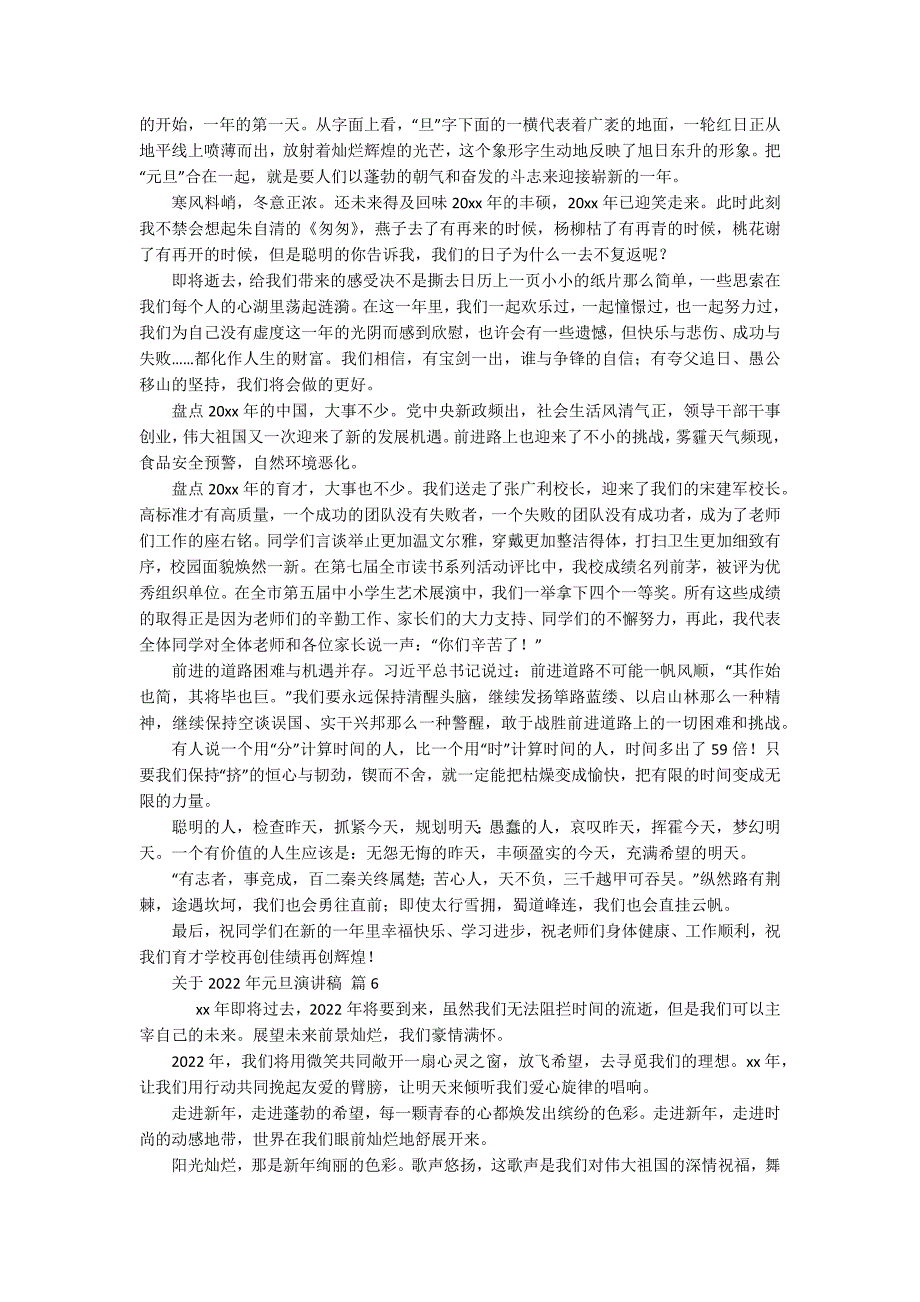 的开始，一年的第一天。从字面上看，“旦”字下面的一横代表着广袤的地面，一轮红日正从地平线上喷薄而出，放射着灿烂辉煌的光芒，这个象形字生动地反映了旭日东升的形象。把“元旦”合在一起，就是要人们以蓬勃的朝气和奋发的斗志来迎接崭新的一年。

寒风料峭，冬意正浓。还未来得及回味 20xx 年的丰硕，20xx 年已迎笑走来。此时此刻我不禁会想起朱自清的《匆匆》，燕子去了有再来的时候，杨柳枯了有再青的时候，桃花谢了有再开的时候，但是聪明的你告诉我，我们的日子为什么一去不复返呢？

即将逝去，给我们带来的感受决不是撕去日历上一页小小的纸片那么简单，一些思索在我们每个人的心湖里荡起涟漪。在这一年里，我们一起欢乐过，一起憧憬过，也一起努力过，我们为自己没有虚度这一年的光阴而感到欣慰，也许会有一些遗憾，但快乐与悲伤、成功与失败……都化作人生的财富。我们相信，有宝剑一出，谁与争锋的自信；有夸父追日、愚公移山的坚持，我们将会做的更好。

盘点 20xx 年的中国，大事不少。党中央新政频出，社会生活风清气正，领导干部干事创业，伟大祖国又一次迎来了新的发展机遇。前进路上也迎来了不小的挑战，雾霾天气频现，食品安全预警，自然环境恶化。

盘点 20xx 年的育才，大事也不少。我们送走了张广利校长，迎来了我们的宋建军校长。高标准才有高质量，一个成功的团队没有失败者，一个失败的团队没有成功者，成为了老师们工作的座右铭。同学们言谈举止更加温文尔雅，穿戴更加整洁得体，打扫卫生更加细致有序，校园面貌焕然一新。在第七届全市读书系列活动评比中，我校成绩名列前茅，被评为优秀组织单位。在全市第五届中小学生艺术展演中，我们一举拿下四个一等奖。所有这些成绩的取得正是因为老师们的辛勤工作、家长们的大力支持、同学们的不懈努力，再此，我代表全体同学对全体老师和各位家长说一声：“你们辛苦了！”

前进的道路困难与机遇并存。习近平总书记说过：前进道路不可能一帆风顺，“其作始也简，其将毕也巨。”我们要永远保持清醒头脑，继续发扬筚路蓝缕、以启山林那么一种精神，继续保持空谈误国、实干兴邦那么一种警醒，敢于战胜前进道路上的一切困难和挑战。

有人说一个用“分”计算时间的人，比一个用“时”计算时间的人，时间多出了 59 倍！只要我们保持“挤”的恒心与韧劲，锲而不舍，就一定能把枯燥变成愉快，把有限的时间变成无限的力量。

聪明的人，检查昨天，抓紧今天，规划明天；愚蠢的人，哀叹昨天，挥霍今天，梦幻明天。一个有价值的人生应该是：无怨无悔的昨天，丰硕盈实的今天，充满希望的明天。

“有志者，事竟成，百二秦关终属楚；苦心人，天不负，三千越甲可吞吴。”纵然路有荆棘，途遇坎坷，我们也会勇往直前；即使太行雪拥，蜀道峰连，我们也会直挂云帆。

最后，祝同学们在新的一年里幸福快乐、学习进步，祝老师们身体健康、工作顺利，祝我们育才学校再创佳绩再创辉煌！

关于 2022 年元旦演讲稿 篇 6

xx 年即将过去，2022 年将要到来，虽然我们无法阻拦时间的流逝，但是我们可以主宰自己的未来。展望未来前景灿烂，我们豪情满怀。

2022 年，我们将用微笑共同敞开一扇心灵之窗，放飞希望，去寻觅我们的理想。xx 年，让我们用行动共同挽起友爱的臂膀，让明天来倾听我们爱心旋律的唱响。

走进新年，走进蓬勃的希望，每一颗青春的心都焕发出缤纷的色彩。走进新年，走进时尚的动感地带，世界在我们眼前灿烂地舒展开来。

阳光灿烂，那是新年绚丽的色彩。歌声悠扬，这歌声是我们对伟大祖国的深情祝福，舞